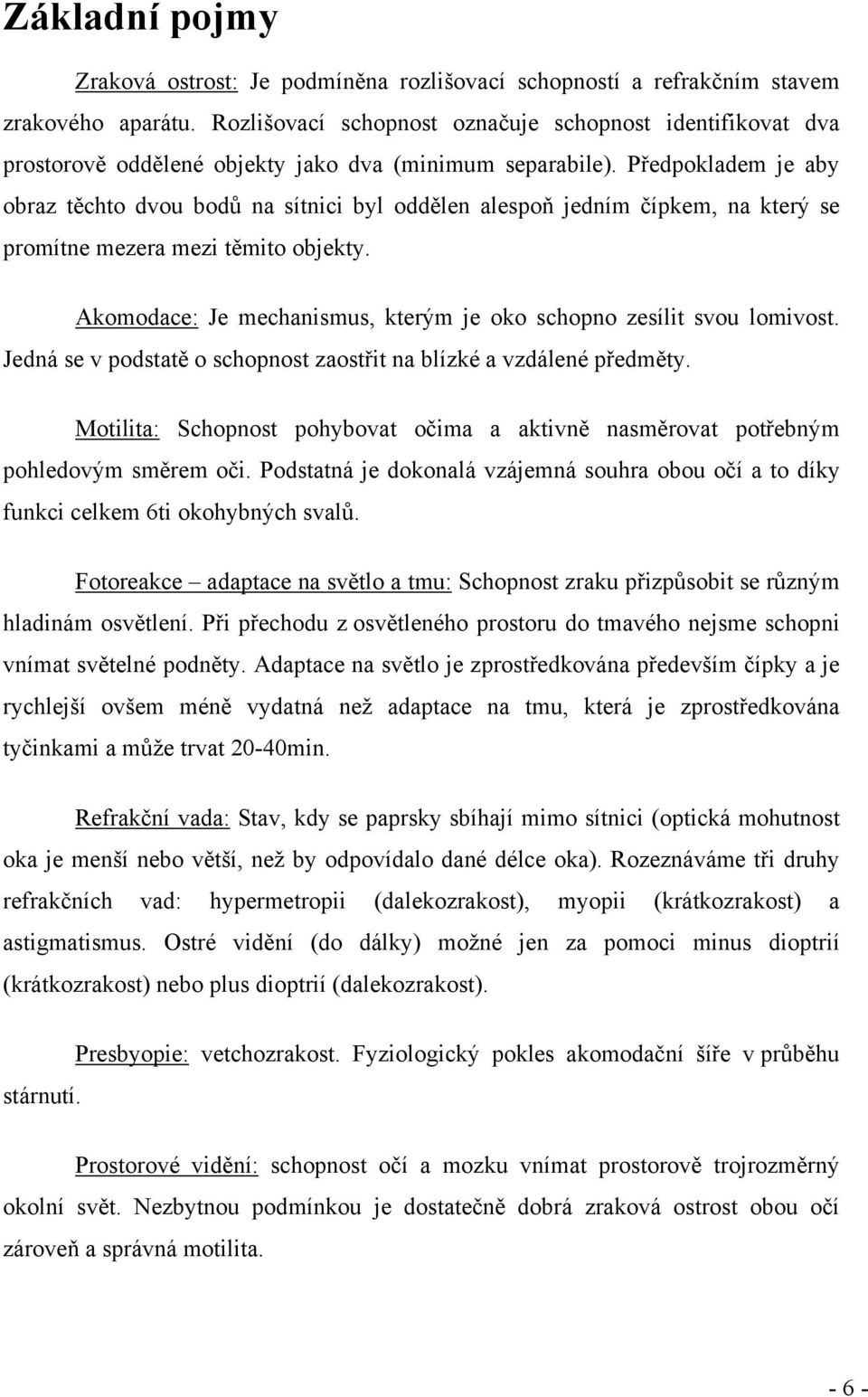 Základní pojmy

Zraková ostrost: Je podmíněna rozlišovací schopností a refrakčním stavem zrakového aparátu. Rozlišovací schopnost označuje schopnost identifikovat dva prostorově oddělené objekty jako dva (minimum separabile). Předpokladem je aby obraz těchto dvou bodů na sítnici byl oddělen alespoň jedním čípkem, na který se promítne mezera mezi těmito objekty.

Akomodace: Je mechanismus, kterým je oko schopno zesílit svou lomivost. Jedná se v podstatě o schopnost zaostřit na blízké a vzdálené předměty.

Motilita: Schopnost pohybovat očima a aktivně nasměrovat potřebným pohledovým směrem oči. Podstatná je dokonalá vzájemná souhra obou očí a to díky funkci celkem 6ti okohybných svalů.

Fotoreakce – adaptace na světlo a tmu: Schopnost zraku přizpůsobit se různým hladinám osvětlení. Při přechodu z osvětleného prostoru do tmavého nejsme schopni vnímat světelné podněty. Adaptace na světlo je zprostředkována především čípky a je rychlejší ovšem méně vydatná než adaptace na tmu, která je zprostředkována tyčinkami a může trvat 20-40min.

Refrakční vada: Stav, kdy se paprsky sbíhají mimo sítnici (optická mohutnost oka je menší nebo větší, než by odpovídalo dané délce oka). Rozeznáváme tři druhy refrakčních vad: hypermetropii (dalekozrakost), myopii (krátkozrakost) a astigmatismus. Ostré vidění (do dálky) možné jen za pomoci minus dioptrií (krátkozrakost) nebo plus dioptrií (dalekozrakost).

Presbyopie: vetchozrakost. Fyziologický pokles akomodační šíře v průběhu stárnutí.

Prostorové vidění: schopnost očí a mozku vnímat prostorově trojrozměrný okolní svět. Nezbytnou podmínkou je dostatečně dobrá zraková ostrost obou očí zároveň a správná motilita.

- 6 -